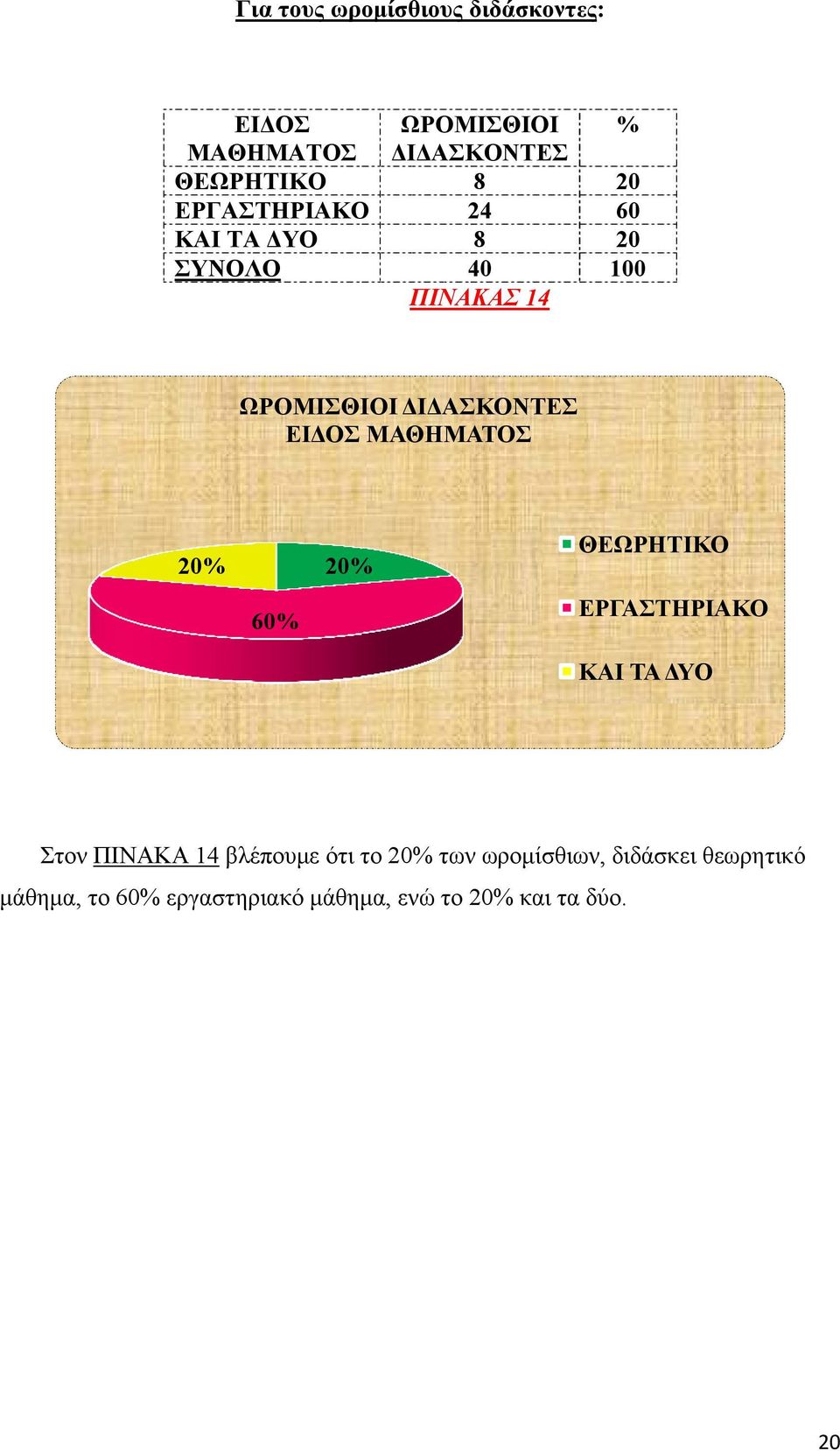 Για τους ωρομίσθιους διδάσκοντες:

| ΕΙΔΟΣ ΜΑΘΗΜΑΤΟΣ | ΩΡΟΜΙΣΘΙΟΙ ΔΙΔΑΣΚΟΝΤΕΣ | % |
|---|---|---|
| ΘΕΩΡΗΤΙΚΟ | 8 | 20 |
| ΕΡΓΑΣΤΗΡΙΑΚΟ | 24 | 60 |
| ΚΑΙ ΤΑ ΔΥΟ | 8 | 20 |
| ΣΥΝΟΛΟ | 40 | 100 |

ΠΙΝΑΚΑΣ 14

ΩΡΟΜΙΣΘΙΟΙ ΔΙΔΑΣΚΟΝΤΕΣ
ΕΙΔΟΣ ΜΑΘΗΜΑΤΟΣ

20%
20%
60%

ΘΕΩΡΗΤΙΚΟ
ΕΡΓΑΣΤΗΡΙΑΚΟ
ΚΑΙ ΤΑ ΔΥΟ

Στον ΠΙΝΑΚΑ 14 βλέπουμε ότι το 20% των ωρομίσθιων, διδάσκει θεωρητικό μάθημα, το 60% εργαστηριακό μάθημα, ενώ το 20% και τα δύο.

20